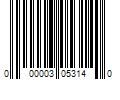 0 00003 05314 0